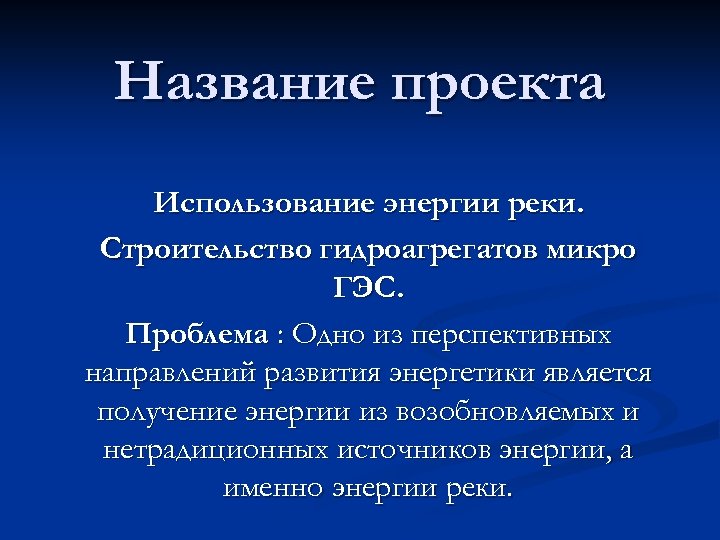 Название проекта

Использование энергии реки.

Строительство гидроагрегатов микро ГЭС.

Проблема : Одно из перспективных направлений развития энергетики является получение энергии из возобновляемых и нетрадиционных источников энергии, а именно энергии реки.